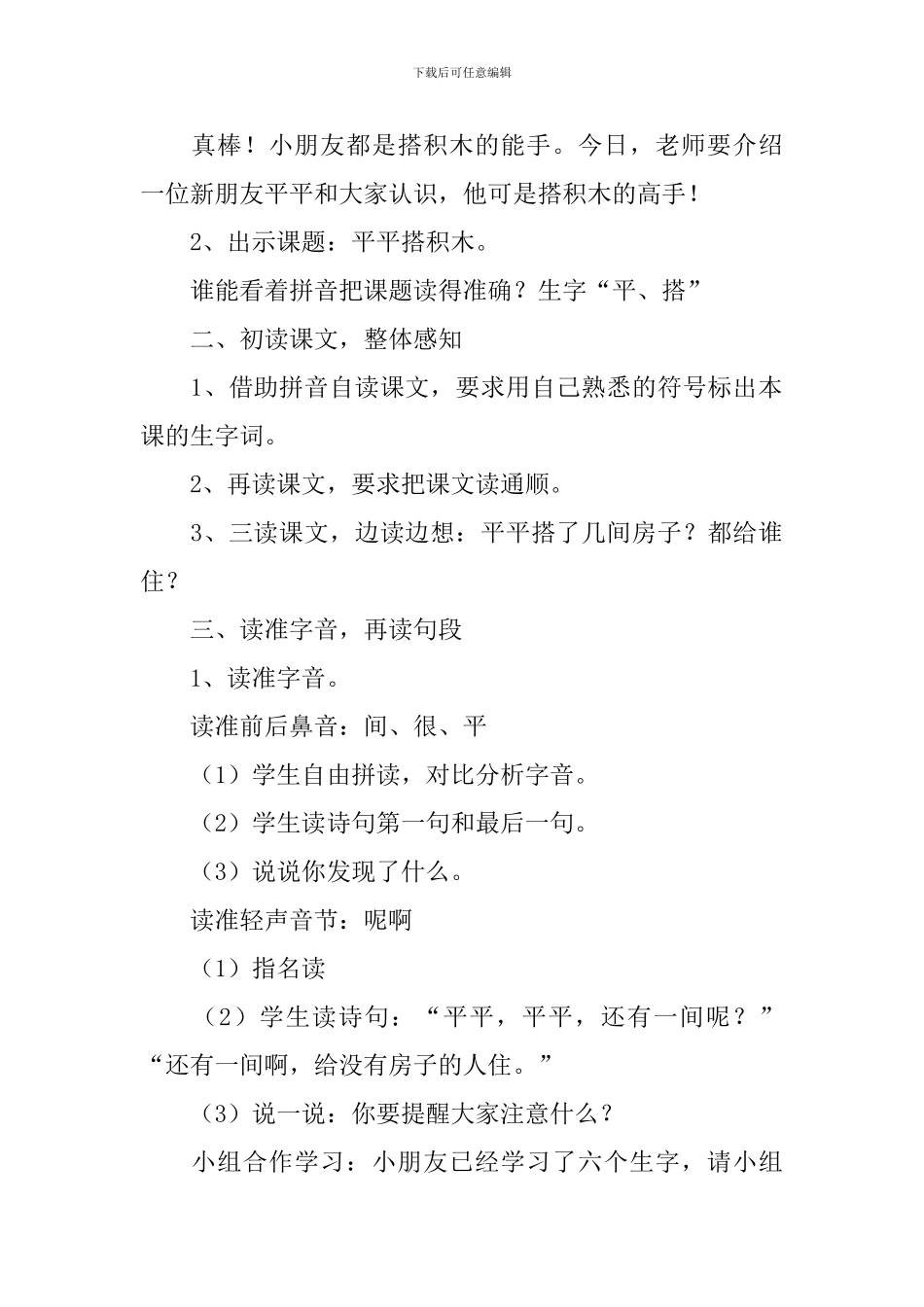 下载后可任意编辑

真棒！小朋友都是搭积木的能手。今日，老师要介绍一位新朋友平平和大家认识，他可是搭积木的高手！

2、出示课题：平平搭积木。

谁能看着拼音把课题读得准确？生字“平、搭”

二、初读课文，整体感知

1、借助拼音自读课文，要求用自己熟悉的符号标出本课的生字词。

2、再读课文，要求把课文读通顺。

3、三读课文，边读边想：平平搭了几间房子？都给谁住？

三、读准字音，再读句段

1、读准字音。

读准前后鼻音：间、很、平

（1）学生自由拼读，对比分析字音。

（2）学生读诗句第一句和最后一句。

（3）说说你发现了什么。

读准轻声音节：呢啊

（1）指名读

（2）学生读诗句：“平平，平平，还有一间呢？”“还有一间啊，给没有房子的人住。”

（3）说一说：你要提醒大家注意什么？

小组合作学习：小朋友已经学习了六个生字，请小组